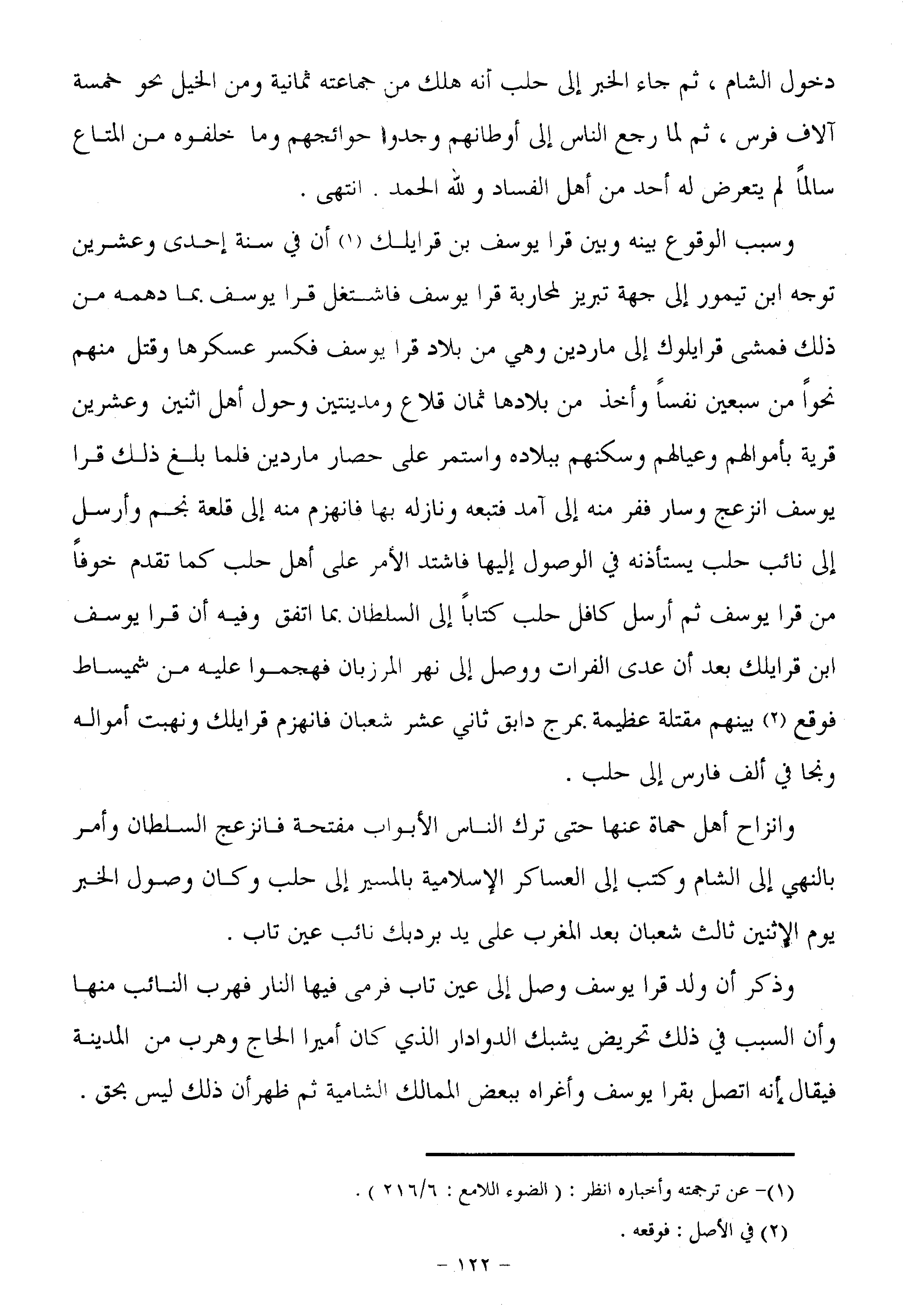 دخول الشام ، ثم جاء الخبر إلى حلب أنه هلك من جماعته ثمانية ومن الخيل نحو خمسة آلاف فرس ، ثم لما رجع الناس إلى أوطانهم وجدوا حوائجهم وما خلفوه من المتاع سالماً لم يتعرض له أحد من أهل الفساد و لله الحمد . انتهى .

وسبب الوقوع بينه وبين قرا يوسف بن قرايلك (١) أن في سنة إحدى وعشرين توجه ابن تيمور إلى جهة تبريز لمحاربة قرا يوسف فاشتغل قرا يوسف بما دهمه من ذلك فمشى قرايلوك إلى ماردين وهي من بلاد قرا يوسف فكسر عسكرها وقتل منهم نحواً من سبعين نفساً وأخذ من بلادها ثمان قلاع ومدينتين وحول أهل اثنين وعشرين قرية بأموالهم وعيالهم وسكنهم ببلاده واستمر على حصار ماردين فلما بلغ ذلك قرا يوسف انزعج وسار ففر منه إلى آمد فتبعه ونازله بها فانهزم منه إلى قلعة نجم وأرسل إلى نائب حلب يستأذنه في الوصول إليها فاشتد الأمر على أهل حلب كما تقدم خوفاً من قرا يوسف ثم أرسل كافل حلب كتاباً إلى السلطان بما اتفق وفيه أن قرا يوسف ابن قرايلك بعد أن عدى الفرات ووصل إلى نهر المرزبان فهجموا عليه من شميساط فوقع (٢) بينهم مقتلة عظيمة بمرج دابق ثاني عشر شعبان فانهزم قرايلك ونهبت أمواله ونجا في ألف فارس إلى حلب .

وانزاح أهل حماة عنها حتى ترك الناس الأبواب مفتحة فانزعج السلطان وأمر بالنهي إلى الشام وكتب إلى العساكر الإسلامية بالمسير إلى حلب وكان وصول الخبر يوم الإثنين ثالث شعبان بعد المغرب على يد بردبك نائب عين تاب .

وذكر أن ولد قرا يوسف وصل إلى عين تاب فرمى فيها النار فهرب النائب منها وأن السبب في ذلك تحريض يشبك الدوادار الذي كان أميرا الحاج وهرب من المدينة فيقال إنه اتصل بقرا يوسف وأغراه ببعض الممالك الشامية ثم ظهرأن ذلك ليس بحق .

(١)- عن ترجمته وأخباره انظر : ( الضوء اللامع : ٢١٦/٦ ) .
(٢) في الأصل : فوقعه .

- ١٢٢ -